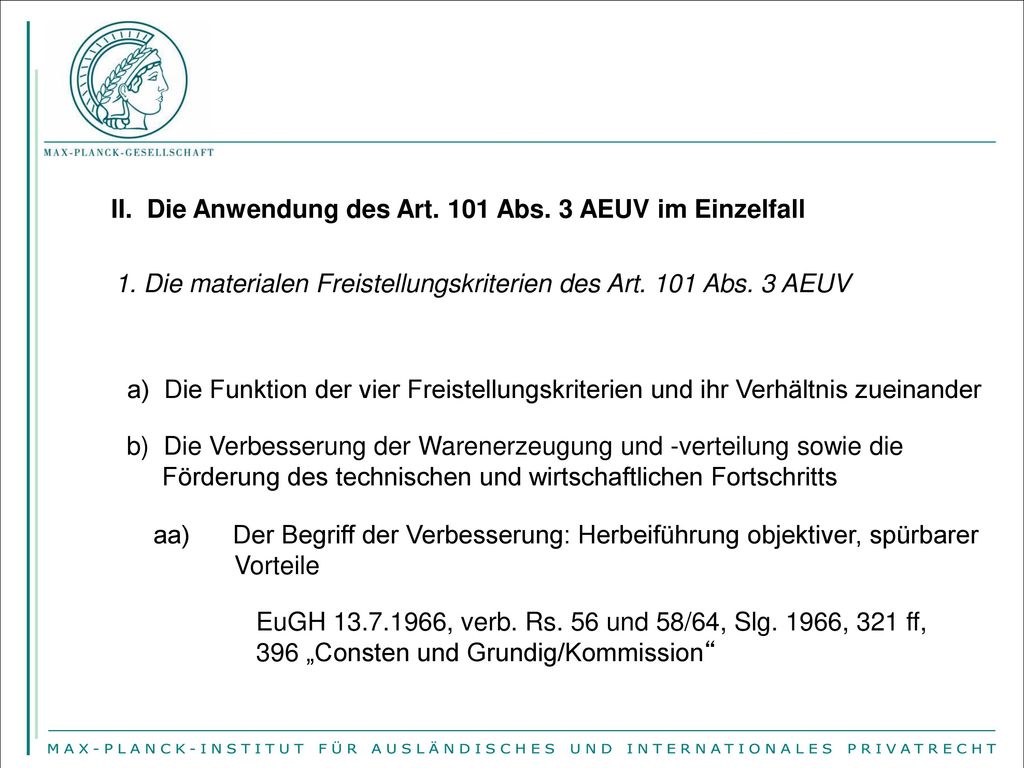 MAX-PLANCK-GESELLSCHAFT

II. Die Anwendung des Art. 101 Abs. 3 AEUV im Einzelfall

1. Die materialen Freistellungskriterien des Art. 101 Abs. 3 AEUV

a) Die Funktion der vier Freistellungskriterien und ihr Verhältnis zueinander

b) Die Verbesserung der Warenerzeugung und -verteilung sowie die Förderung des technischen und wirtschaftlichen Fortschritts

aa) Der Begriff der Verbesserung: Herbeiführung objektiver, spürbarer Vorteile

EuGH 13.7.1966, verb. Rs. 56 und 58/64, Slg. 1966, 321 ff, 396 „Consten und Grundig/Kommission“

MAX-PLANCK-INSTITUT FÜR AUSLÄNDISCHES UND INTERNATIONALES PRIVATRECHT